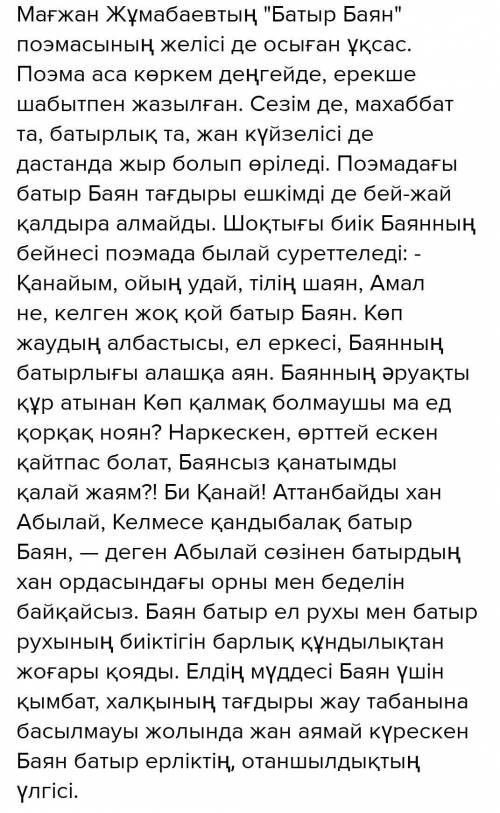 Мағжан Жұмабаевтың "Батыр Баян" поэмасының желісі де осыған ұқсас. Поэма аса көркем деңгейде, ерекше шабытпен жазылған. Сезім де, махаббат та, батырлық та, жан күйзелісі де дастанда жыр болып өріледі. Поэмадағы батыр Баян тағдыры ешкімді де бей-жай қалдыра алмайды. Шоқтығы биік Баянның бейнесі поэмада былай суреттеледі: - Қанайым, ойың удай, тілің шаян, Амал не, келген жоқ қой батыр Баян. Көп жаудың албастысы, ел еркесі, Баянның батырлығы алашқа аян. Баянның әруақты құр атынан Көп қалмақ болмаушы ма ед қорқақ ноян? Наркескен, өрттей ескен қайтпас болат, Баянсыз қанатымды қалай жаям?! Би Қанай! Аттанбайды хан Абылай, Келмесе қандыбалақ батыр Баян, — деген Абылай сөзінен батырдың хан ордасындағы орны мен беделін байқайсыз. Баян батыр ел рухы мен батыр рухының биіктігін барлық құндылықтан жоғары қояды. Елдің мүддесі Баян үшін қымбат, халқының тағдыры жау табанына басылмауы жолында жан аямай күрескен Баян батыр ерліктің, отаншылдықтың үлгісі.